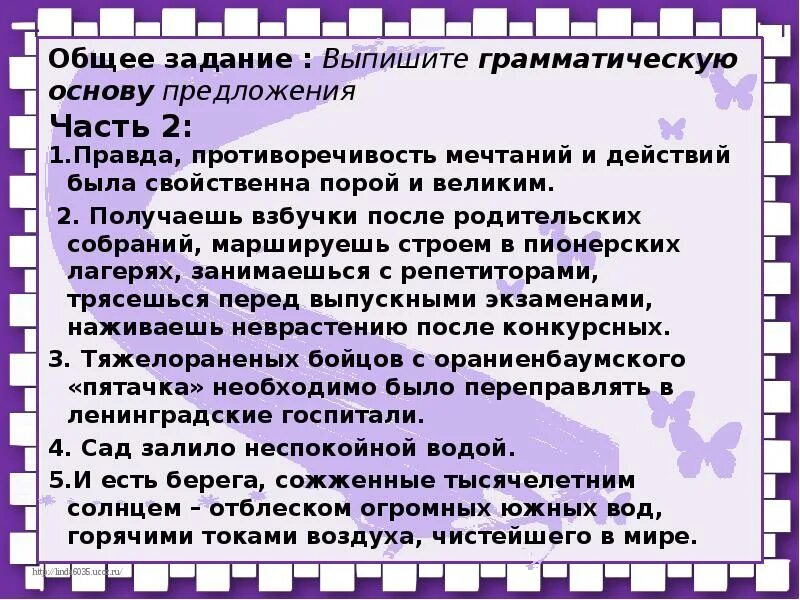 Общее задание : Выпишите грамматическую основу предложения

Часть 2:

1.Правда, противоречивость мечтаний и действий была свойственна порой и великим.

2. Получаешь взбучки после родительских собраний, маршируешь строем в пионерских лагерях, занимаешься с репетиторами, трясешься перед выпускными экзаменами, наживаешь неврастению после конкурсных.

3. Тяжелораненых бойцов с ораниенбаумского «пятачка» необходимо было переправлять в ленинградские госпитали.

4. Сад залило неспокойной водой.

5.И есть берега, сожженные тысячелетним солнцем – отблеском огромных южных вод, горячими токами воздуха, чистейшего в мире.

http://linda6035.ucoz.ru/